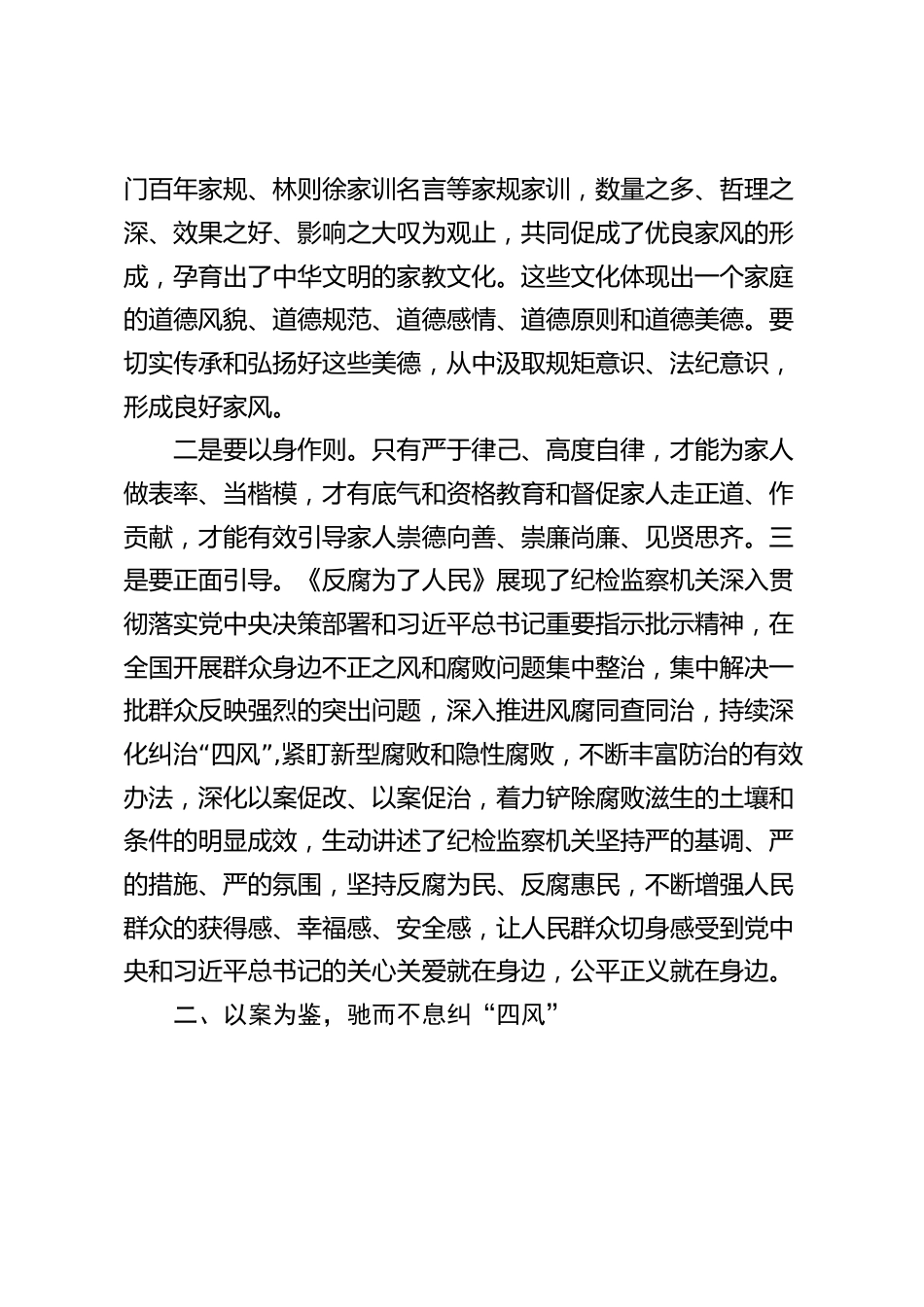 门百年家规、林则徐家训名言等家规家训，数量之多、哲理之深、效果之好、影响之大叹为观止，共同促成了优良家风的形成，孕育出了中华文明的家教文化。这些文化体现出一个家庭的道德风貌、道德规范、道德感情、道德原则和道德美德。要切实传承和弘扬好这些美德，从中汲取规矩意识、法纪意识，形成良好家风。

二是要以身作则。只有严于律己、高度自律，才能为家人做表率、当楷模，才有底气和资格教育和督促家人走正道、作贡献，才能有效引导家人崇德向善、崇廉尚廉、见贤思齐。三是要正面引导。《反腐为了人民》展现了纪检监察机关深入贯彻落实党中央决策部署和习近平总书记重要指示批示精神，在全国开展群众身边不正之风和腐败问题集中整治，集中解决一批群众反映强烈的突出问题，深入推进风腐同查同治，持续深化纠治“四风”,紧盯新型腐败和隐性腐败，不断丰富防治的有效办法，深化以案促改、以案促治，着力铲除腐败滋生的土壤和条件的明显成效，生动讲述了纪检监察机关坚持严的基调、严的措施、严的氛围，坚持反腐为民、反腐惠民，不断增强人民群众的获得感、幸福感、安全感，让人民群众切身感受到党中央和习近平总书记的关心关爱就在身边，公平正义就在身边。

二、以案为鉴，驰而不息纠“四风”